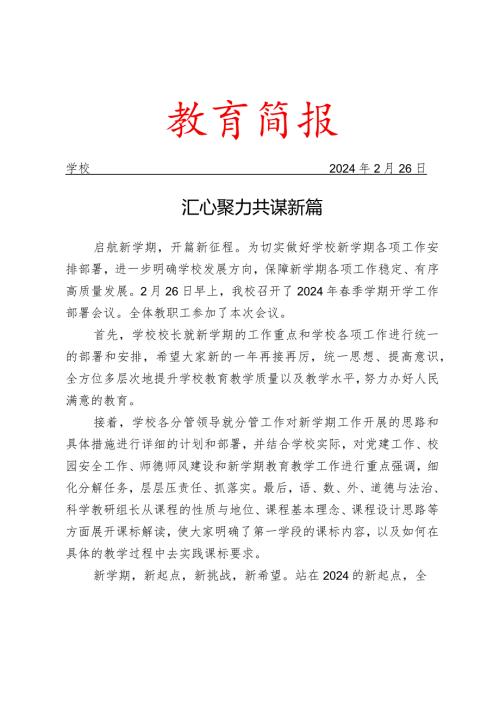 教育简报

学校　　　　　　　　　　　　　　　　2024 年 2 月 26 日

汇心聚力共谋新篇

启航新学期，开篇新征程。为切实做好学校新学期各项工作安排部署，进一步明确学校发展方向，保障新学期各项工作稳定、有序高质量发展。2 月 26 日早上，我校召开了 2024 年春季学期开学工作部署会议。全体教职工参加了本次会议。

首先，学校校长就新学期的工作重点和学校各项工作进行统一的部署和安排，希望大家新的一年再接再厉，统一思想、提高意识，全方位多层次地提升学校教育教学质量以及教学水平，努力办好人民满意的教育。

接着，学校各分管领导就分管工作对新学期工作开展的思路和具体措施进行详细的计划和部署，并结合学校实际，对党建工作、校园安全工作、师德师风建设和新学期教育教学工作进行重点强调，细化分解任务，层层压责任、抓落实。最后，语、数、外、道德与法治、科学教研组长从课程的性质与地位、课程基本理念、课程设计思路等方面展开课标解读，使大家明确了第一学段的课标内容，以及如何在具体的教学过程中去实践课标要求。

新学期，新起点，新挑战，新希望。站在 2024 的新起点，全